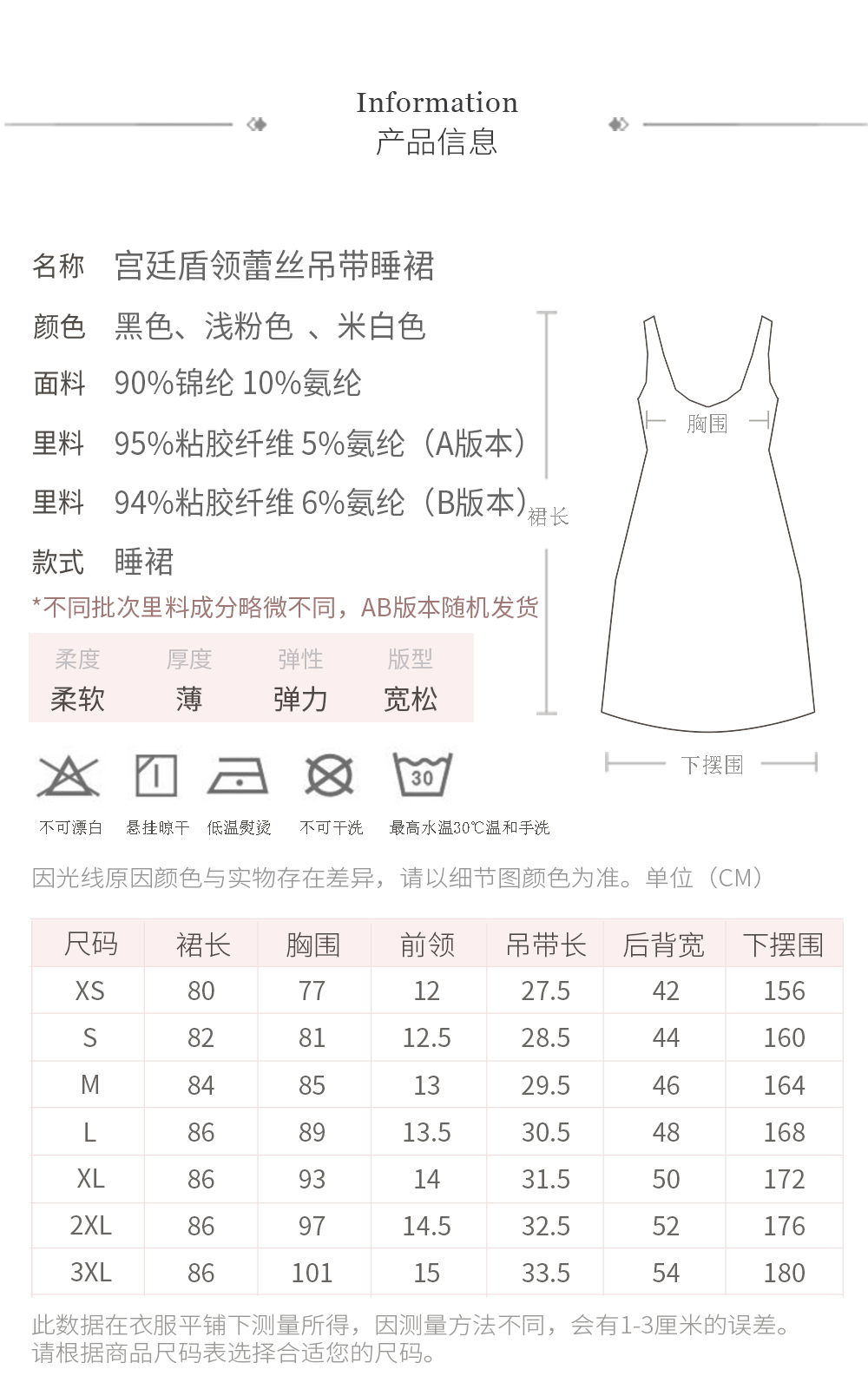 Information
产品信息

名称 宫廷盾领蕾丝吊带睡裙

颜色 黑色、浅粉色 、米白色

面料 90%锦纶 10%氨纶

里料 95%粘胶纤维 5%氨纶（A版本）

里料 94%粘胶纤维 6%氨纶（B版本）

款式 睡裙

*不同批次里料成分略微不同，AB版本随机发货

| 柔度 | 厚度 | 弹性 | 版型 |
|---|---|---|---|
| 柔软 | 薄 | 弹力 | 宽松 |

胸围
裙长
下摆围

30

不可漂白 悬挂晾干 低温熨烫 不可干洗 最高水温30℃温和手洗

因光线原因颜色与实物存在差异，请以细节图颜色为准。单位（CM）

| 尺码 | 裙长 | 胸围 | 前领 | 吊带长 | 后背宽 | 下摆围 |
|---|---|---|---|---|---|---|
| XS | 80 | 77 | 12 | 27.5 | 42 | 156 |
| S | 82 | 81 | 12.5 | 28.5 | 44 | 160 |
| M | 84 | 85 | 13 | 29.5 | 46 | 164 |
| L | 86 | 89 | 13.5 | 30.5 | 48 | 168 |
| XL | 86 | 93 | 14 | 31.5 | 50 | 172 |
| 2XL | 86 | 97 | 14.5 | 32.5 | 52 | 176 |
| 3XL | 86 | 101 | 15 | 33.5 | 54 | 180 |

此数据在衣服平铺下测量所得，因测量方法不同，会有1-3厘米的误差。请根据商品尺码表选择合适您的尺码。